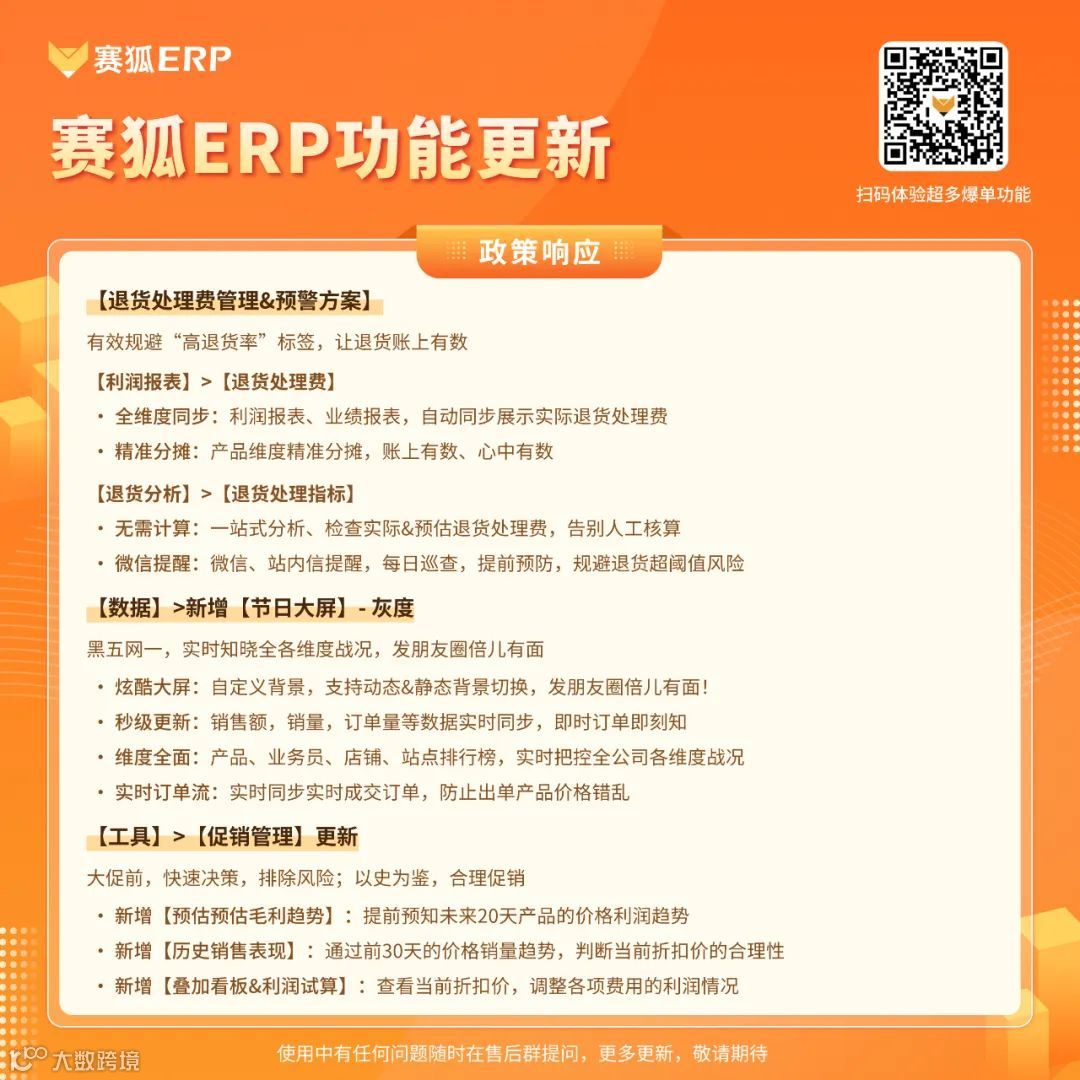 赛狐ERP

赛狐ERP功能更新

扫码体验超多爆单功能

政策响应

【退货处理费管理&预警方案】

有效规避“高退货率”标签，让退货账上有数

【利润报表】>【退货处理费】

• 全维度同步：利润报表、业绩报表，自动同步展示实际退货处理费

• 精准分摊：产品维度精准分摊，账上有数、心中有数

【退货分析】>【退货处理指标】

• 无需计算：一站式分析、检查实际&预估退货处理费，告别人工核算

• 微信提醒：微信、站内信提醒，每日巡查，提前预防，规避退货超阈值风险

【数据】>新增【节日大屏】- 灰度

黑五网一，实时知晓全各维度战况，发朋友圈倍儿有面

• 炫酷大屏：自定义背景，支持动态&静态背景切换，发朋友圈倍儿有面！

• 秒级更新：销售额，销量，订单量等数据实时同步，即时订单即刻知

• 维度全面：产品、业务员、店铺、站点排行榜，实时把控全公司各维度战况

• 实时订单流：实时同步实时成交订单，防止出单产品价格错乱

【工具】>【促销管理】更新

大促前，快速决策，排除风险；以史为鉴，合理促销

• 新增【预估预估毛利趋势】：提前预知未来20天产品的价格利润趋势

• 新增【历史销售表现】：通过前30天的价格销量趋势，判断当前折扣价的合理性

• 新增【叠加看板&利润试算】：查看当前折扣价，调整各项费用的利润情况

使用中有任何问题随时在售后群提问，更多更新，敬请期待

大数跨境